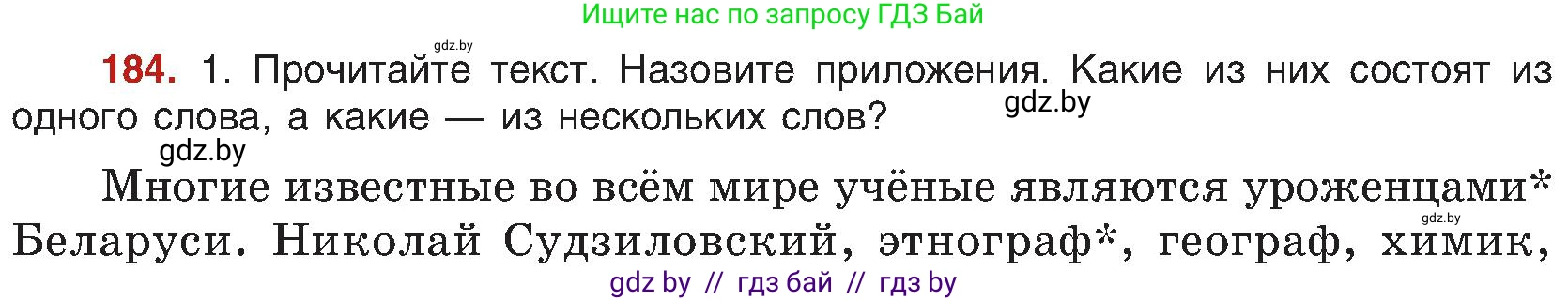 Ищите нас по запросу ГДЗ Бай

gdz.by

184. 1. Прочитайте текст. Назовите приложения. Какие из них состоят из одного слова, а какие — из нескольких слов?

gdz.by

gdz.by

Многие известные во всём мире учёные являются уроженцами* Беларуси. Николай Судзиловский, этнограф*, географ, химик,

gdz.by

gdz by // гдз бай // гдз by